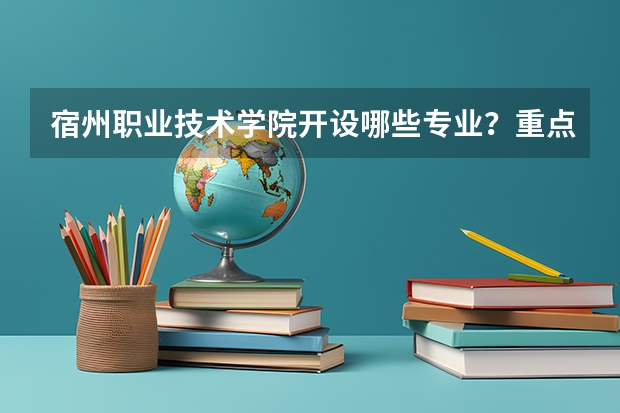 宿州职业技术学院开设哪些专业？重点